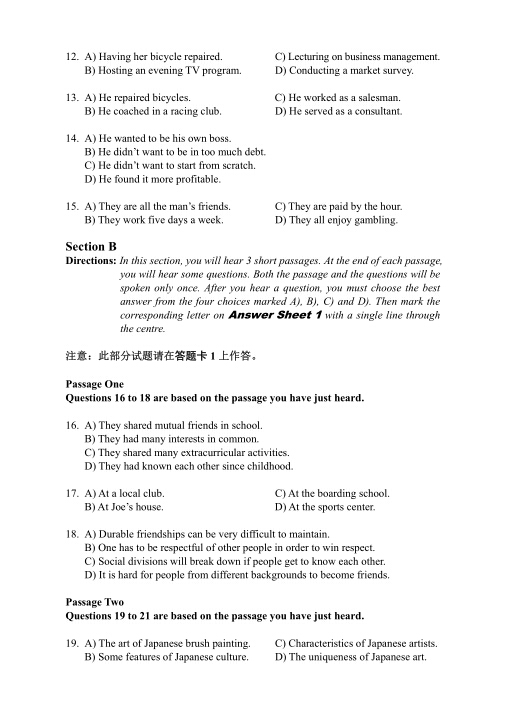 12. A) Having her bicycle repaired.
B) Hosting an evening TV program.
C) Lecturing on business management.
D) Conducting a market survey.

13. A) He repaired bicycles.
B) He coached in a racing club.
C) He worked as a salesman.
D) He served as a consultant.

14. A) He wanted to be his own boss.
B) He didn't want to be in too much debt.
C) He didn't want to start from scratch.
D) He found it more profitable.

15. A) They are all the man's friends.
B) They work five days a week.
C) They are paid by the hour.
D) They all enjoy gambling.

Section B
Directions: In this section, you will hear 3 short passages. At the end of each passage, you will hear some questions. Both the passage and the questions will be spoken only once. After you hear a question, you must choose the best answer from the four choices marked A), B), C) and D). Then mark the corresponding letter on Answer Sheet 1 with a single line through the centre.

注意：此部分试题请在答题卡 1 上作答。

Passage One
Questions 16 to 18 are based on the passage you have just heard.

16. A) They shared mutual friends in school.
B) They had many interests in common.
C) They shared many extracurricular activities.
D) They had known each other since childhood.

17. A) At a local club.
B) At Joe's house.
C) At the boarding school.
D) At the sports center.

18. A) Durable friendships can be very difficult to maintain.
B) One has to be respectful of other people in order to win respect.
C) Social divisions will break down if people get to know each other.
D) It is hard for people from different backgrounds to become friends.

Passage Two
Questions 19 to 21 are based on the passage you have just heard.

19. A) The art of Japanese brush painting.
B) Some features of Japanese culture.
C) Characteristics of Japanese artists.
D) The uniqueness of Japanese art.